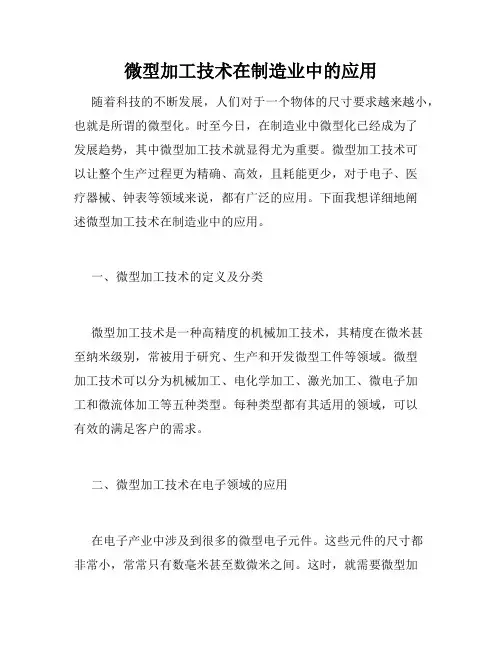 微型加工技术在制造业中的应用

随着科技的不断发展，人们对于一个物体的尺寸要求越来越小，也就是所谓的微型化。时至今日，在制造业中微型化已经成为了发展趋势，其中微型加工技术就显得尤为重要。微型加工技术可以让整个生产过程更为精确、高效，且耗能更少，对于电子、医疗器械、钟表等领域来说，都有广泛的应用。下面我想详细地阐述微型加工技术在制造业中的应用。

一、微型加工技术的定义及分类

微型加工技术是一种高精度的机械加工技术，其精度在微米甚至纳米级别，常被用于研究、生产和开发微型工件等领域。微型加工技术可以分为机械加工、电化学加工、激光加工、微电子加工和微流体加工等五种类型。每种类型都有其适用的领域，可以有效的满足客户的需求。

二、微型加工技术在电子领域的应用

在电子产业中涉及到很多的微型电子元件。这些元件的尺寸都非常小，常常只有数毫米甚至数微米之间。这时，就需要微型加